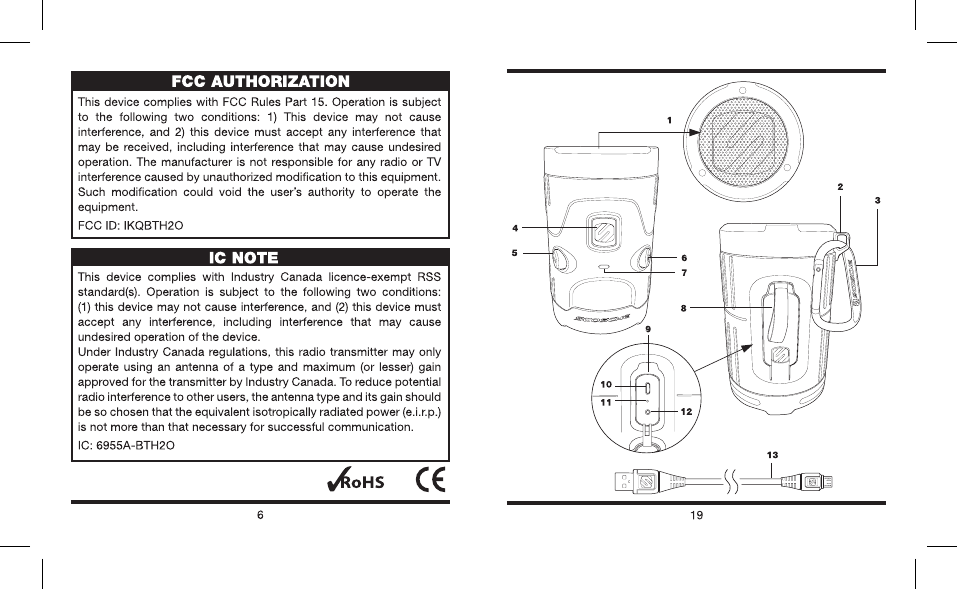 FCC AUTHORIZATION

This device complies with FCC Rules Part 15. Operation is subject to the following two conditions: 1) This device may not cause interference, and 2) this device must accept any interference that may be received, including interference that may cause undesired operation. The manufacturer is not responsible for any radio or TV interference caused by unauthorized modification to this equipment. Such modification could void the user's authority to operate the equipment.

FCC ID: IKQBTH2O

IC NOTE

This device complies with Industry Canada licence-exempt RSS standard(s). Operation is subject to the following two conditions: (1) this device may not cause interference, and (2) this device must accept any interference, including interference that may cause undesired operation of the device.
Under Industry Canada regulations, this radio transmitter may only operate using an antenna of a type and maximum (or lesser) gain approved for the transmitter by Industry Canada. To reduce potential radio interference to other users, the antenna type and its gain should be so chosen that the equivalent isotropically radiated power (e.i.r.p.) is not more than that necessary for successful communication.

IC: 6955A-BTH2O

RoHS CE

6

1
2
3
4
5
6
7
8
9
10
11
12
13

19